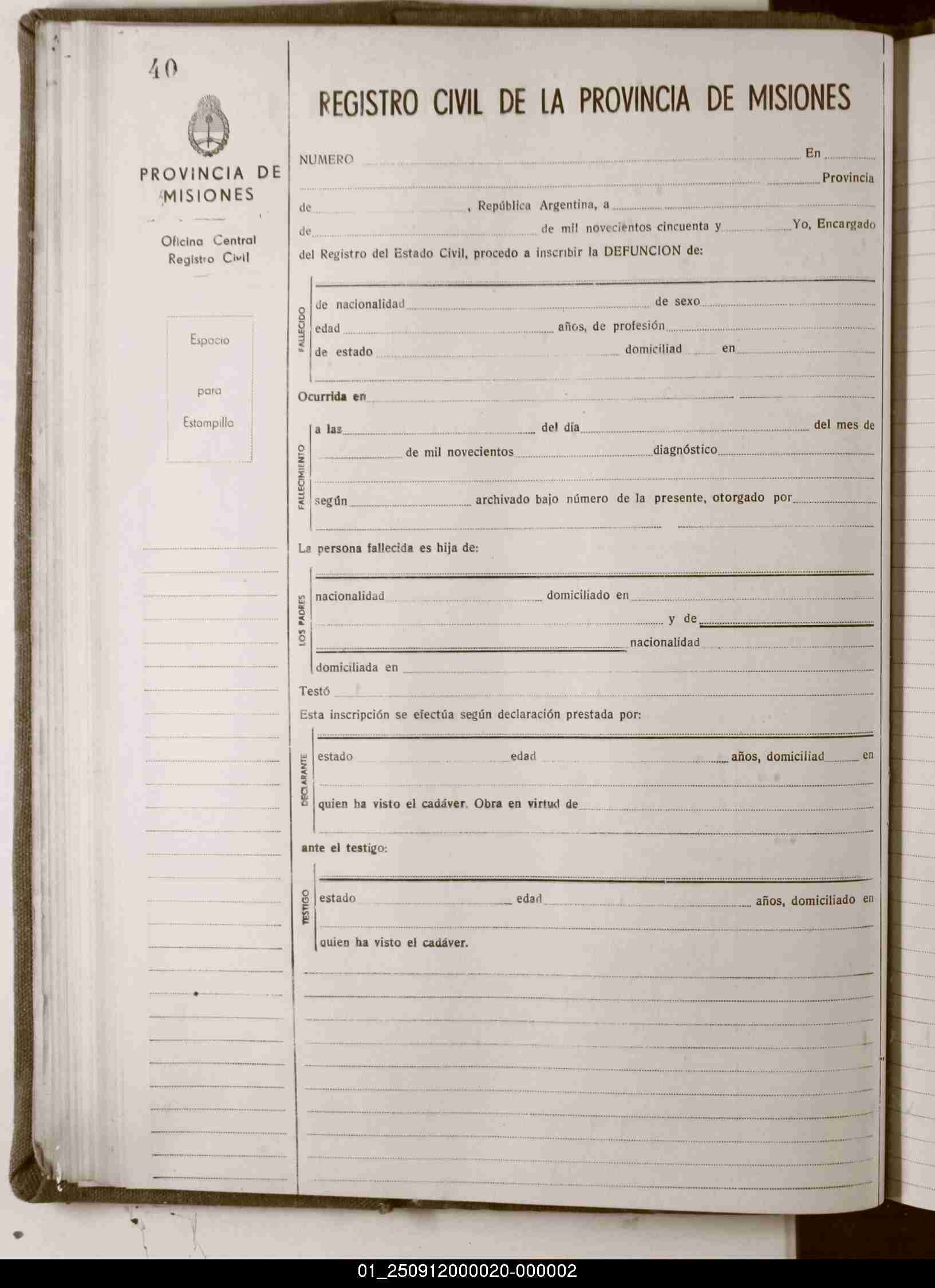 40

PROVINCIA DE MISIONES

Oficina Central Registro Civil

Espacio

para

Estampilla

REGISTRO CIVIL DE LA PROVINCIA DE MISIONES

NUMERO En Provincia

de , República Argentina, a

de de mil novecientos cincuenta y Yo, Encargado

del Registro del Estado Civil, procedo a inscribir la DEFUNCION de:

FALLECIDO

de nacionalidad de sexo

edad años, de profesión

de estado domiciliad en

Ocurrida en

FALLECIMIENTO

a las del día del mes de

de mil novecientos diagnóstico

según archivado bajo número de la presente, otorgado por

La persona fallecida es hija de:

LOS PADRES

nacionalidad domiciliado en

y de

nacionalidad

domiciliada en

Testó

Esta inscripción se efectúa según declaración prestada por:

DECLARANTE

estado edad años, domiciliad en

quien ha visto el cadáver. Obra en virtud de

ante el testigo:

TESTIGO

estado edad años, domiciliado en

quien ha visto el cadáver.

01_250912000020-000002